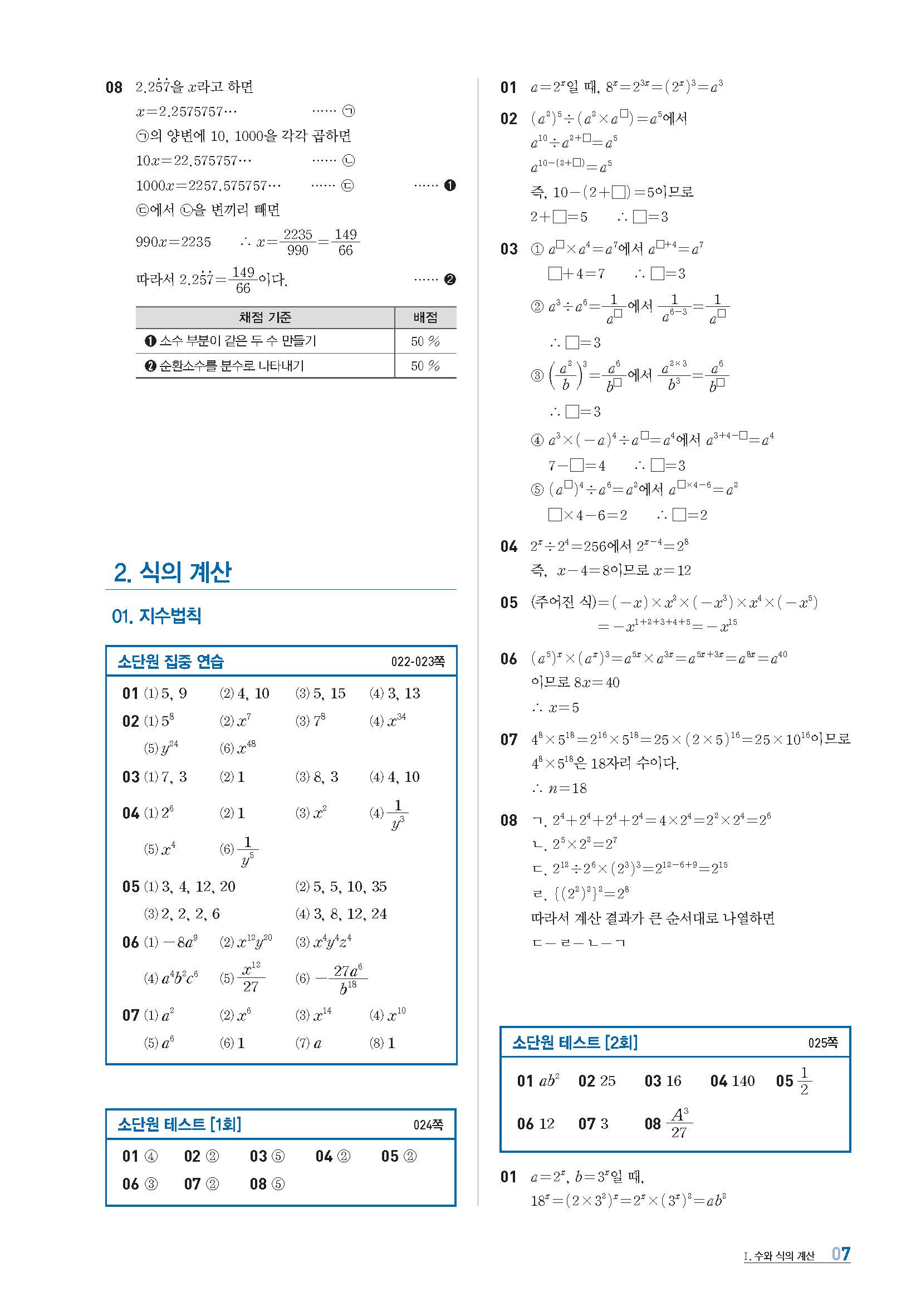 08 $2.2\dot{5}\dot{7}$을 $x$라고 하면

$x=2.2575757\cdots$ …… ㉠

㉠의 양변에 10, 1000을 각각 곱하면

$10x=22.575757\cdots$ …… ㉡

$1000x=2257.575757\cdots$ …… ㉢ …… ❶

㉢에서 ㉡을 변끼리 빼면

$990x=2235$ $\therefore x=\frac{2235}{990}=\frac{149}{66}$

따라서 $2.2\dot{5}\dot{7}=\frac{149}{66}$이다. …… ❷

| 채점 기준 | 배점 |
|---|---|
| ❶ 소수 부분이 같은 두 수 만들기 | 50 % |
| ❷ 순환소수를 분수로 나타내기 | 50 % |

2. 식의 계산

01. 지수법칙

소단원 집중 연습 022-023쪽

01 (1) 5, 9 (2) 4, 10 (3) 5, 15 (4) 3, 13
02 (1) $5^8$ (2) $x^7$ (3) $7^8$ (4) $x^{34}$ (5) $y^{24}$ (6) $x^{48}$
03 (1) 7, 3 (2) 1 (3) 8, 3 (4) 4, 10
04 (1) $2^6$ (2) 1 (3) $x^2$ (4) $\frac{1}{y^3}$ (5) $x^4$ (6) $\frac{1}{y^5}$
05 (1) 3, 4, 12, 20 (2) 5, 5, 10, 35 (3) 2, 2, 2, 6 (4) 3, 8, 12, 24
06 (1) $-8a^9$ (2) $x^{12}y^{20}$ (3) $x^4y^4z^4$ (4) $a^4b^2c^6$ (5) $\frac{x^{12}}{27}$ (6) $-\frac{27a^6}{b^{18}}$
07 (1) $a^2$ (2) $x^6$ (3) $x^{14}$ (4) $x^{10}$ (5) $a^6$ (6) 1 (7) $a$ (8) 1

소단원 테스트 [1회] 024쪽

01 ④ 02 ② 03 ⑤ 04 ② 05 ②
06 ③ 07 ② 08 ⑤

01 $a=2^x$일 때, $8^x=2^{3x}=(2^x)^3=a^3$

02 $(a^2)^5\div(a^2\times a^{\square})=a^5$에서
$a^{10}\div a^{2+\square}=a^5$
$a^{10-(2+\square)}=a^5$
즉, $10-(2+\square)=5$이므로
$2+\square=5$ $\therefore \square=3$

03 ① $a^{\square}\times a^4=a^7$에서 $a^{\square+4}=a^7$
$\square+4=7$ $\therefore \square=3$
② $a^3\div a^6=\frac{1}{a^{\square}}$에서 $\frac{1}{a^{6-3}}=\frac{1}{a^{\square}}$
$\therefore \square=3$
③ $\left(\frac{a^2}{b}\right)^3=\frac{a^6}{b^{\square}}$에서 $\frac{a^{2\times3}}{b^3}=\frac{a^6}{b^{\square}}$
$\therefore \square=3$
④ $a^3\times(-a)^4\div a^{\square}=a^4$에서 $a^{3+4-\square}=a^4$
$7-\square=4$ $\therefore \square=3$
⑤ $(a^{\square})^4\div a^6=a^2$에서 $a^{\square\times4-6}=a^2$
$\square\times4-6=2$ $\therefore \square=2$

04 $2^x\div2^4=256$에서 $2^{x-4}=2^8$
즉, $x-4=8$이므로 $x=12$

05 (주어진 식)$=(-x)\times x^2\times(-x^3)\times x^4\times(-x^5)$
$=-x^{1+2+3+4+5}=-x^{15}$

06 $(a^5)^x\times(a^x)^3=a^{5x}\times a^{3x}=a^{5x+3x}=a^{8x}=a^{40}$
이므로 $8x=40$
$\therefore x=5$

07 $4^8\times5^{18}=2^{16}\times5^{18}=25\times(2\times5)^{16}=25\times10^{16}$이므로
$4^8\times5^{18}$은 18자리 수이다.
$\therefore n=18$

08 ㄱ. $2^4+2^4+2^4+2^4=4\times2^4=2^2\times2^4=2^6$
ㄴ. $2^5\times2^2=2^7$
ㄷ. $2^{12}\div2^6\times(2^3)^3=2^{12-6+9}=2^{15}$
ㄹ. $\{(2^2)^2\}^2=2^8$
따라서 계산 결과가 큰 순서대로 나열하면
ㄷ－ㄹ－ㄴ－ㄱ

소단원 테스트 [2회] 025쪽

01 $ab^2$ 02 25 03 16 04 140 05 $\frac{1}{2}$
06 12 07 3 08 $\frac{A^3}{27}$

01 $a=2^x$, $b=3^x$일 때,
$18^x=(2\times3^2)^x=2^x\times(3^x)^2=ab^2$

I. 수와 식의 계산 07